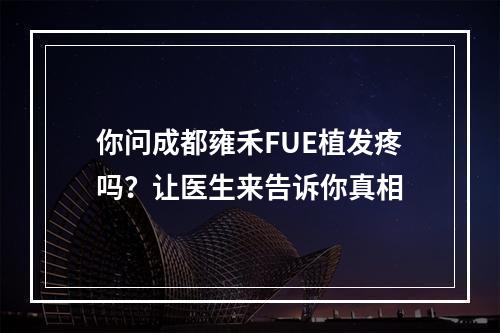 你问成都雍禾FUE植发疼吗？让医生来告诉你真相